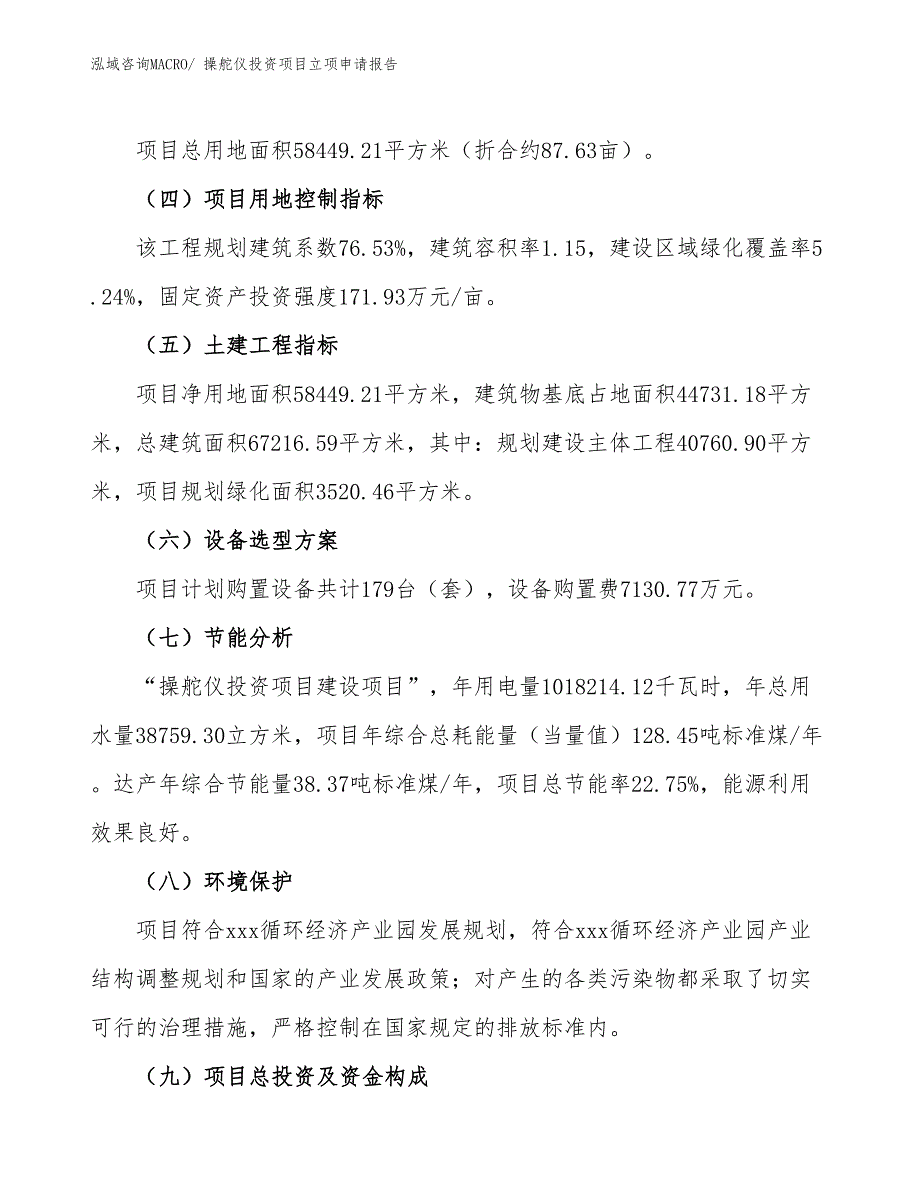 泓域咨询MACRO/ 操舵仪投资项目立项申请报告

项目总用地面积58449.21平方米（折合约87.63亩）。

（四）项目用地控制指标

该工程规划建筑系数76.53%，建筑容积率1.15，建设区域绿化覆盖率5.24%，固定资产投资强度171.93万元/亩。

（五）土建工程指标

项目净用地面积58449.21平方米，建筑物基底占地面积44731.18平方米，总建筑面积67216.59平方米，其中：规划建设主体工程40760.90平方米，项目规划绿化面积3520.46平方米。

（六）设备选型方案

项目计划购置设备共计179台（套），设备购置费7130.77万元。

（七）节能分析

“操舵仪投资项目建设项目”，年用电量1018214.12千瓦时，年总用水量38759.30立方米，项目年综合总耗能量（当量值）128.45吨标准煤/年。达产年综合节能量38.37吨标准煤/年，项目总节能率22.75%，能源利用效果良好。

（八）环境保护

项目符合xxx循环经济产业园发展规划，符合xxx循环经济产业园产业结构调整规划和国家的产业发展政策；对产生的各类污染物都采取了切实可行的治理措施，严格控制在国家规定的排放标准内。

（九）项目总投资及资金构成